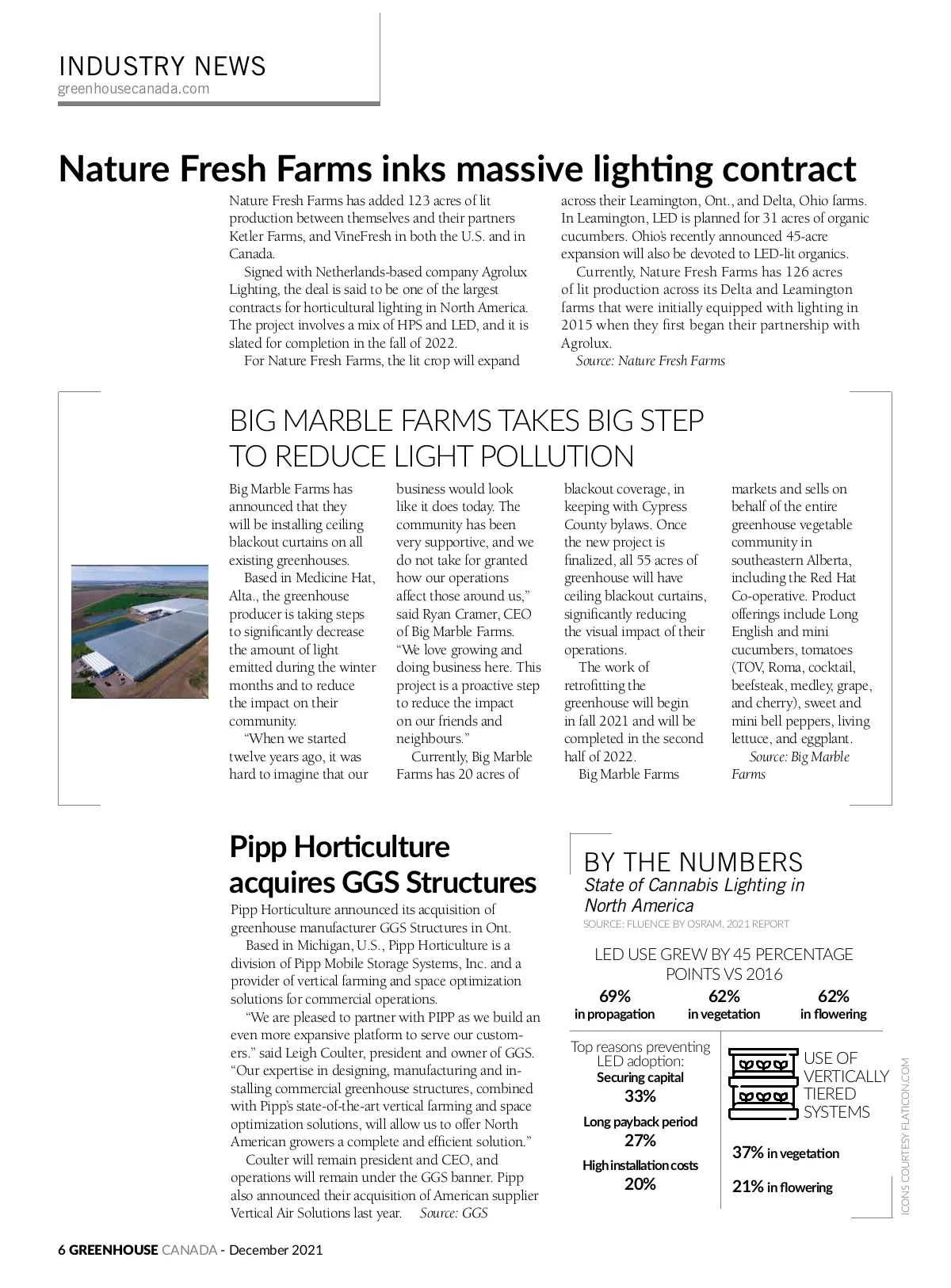 INDUSTRY NEWS
greenhousecanada.com

Nature Fresh Farms inks massive lighting contract

Nature Fresh Farms has added 123 acres of lit production between themselves and their partners Ketler Farms, and VineFresh in both the U.S. and in Canada.

Signed with Netherlands-based company Agrolux Lighting, the deal is said to be one of the largest contracts for horticultural lighting in North America. The project involves a mix of HPS and LED, and it is slated for completion in the fall of 2022.

For Nature Fresh Farms, the lit crop will expand across their Leamington, Ont., and Delta, Ohio farms. In Leamington, LED is planned for 31 acres of organic cucumbers. Ohio's recently announced 45-acre expansion will also be devoted to LED-lit organics.

Currently, Nature Fresh Farms has 126 acres of lit production across its Delta and Leamington farms that were initially equipped with lighting in 2015 when they first began their partnership with Agrolux.

Source: Nature Fresh Farms

BIG MARBLE FARMS TAKES BIG STEP TO REDUCE LIGHT POLLUTION

Big Marble Farms has announced that they will be installing ceiling blackout curtains on all existing greenhouses.

Based in Medicine Hat, Alta., the greenhouse producer is taking steps to significantly decrease the amount of light emitted during the winter months and to reduce the impact on their community.

"When we started twelve years ago, it was hard to imagine that our business would look like it does today. The community has been very supportive, and we do not take for granted how our operations affect those around us," said Ryan Cramer, CEO of Big Marble Farms. "We love growing and doing business here. This project is a proactive step to reduce the impact on our friends and neighbours."

Currently, Big Marble Farms has 20 acres of blackout coverage, in keeping with Cypress County bylaws. Once the new project is finalized, all 55 acres of greenhouse will have ceiling blackout curtains, significantly reducing the visual impact of their operations.

The work of retrofitting the greenhouse will begin in fall 2021 and will be completed in the second half of 2022.

Big Marble Farms markets and sells on behalf of the entire greenhouse vegetable community in southeastern Alberta, including the Red Hat Co-operative. Product offerings include Long English and mini cucumbers, tomatoes (TOV, Roma, cocktail, beefsteak, medley, grape, and cherry), sweet and mini bell peppers, living lettuce, and eggplant.

Source: Big Marble Farms

Pipp Horticulture acquires GGS Structures

Pipp Horticulture announced its acquisition of greenhouse manufacturer GGS Structures in Ont.

Based in Michigan, U.S., Pipp Horticulture is a division of Pipp Mobile Storage Systems, Inc. and a provider of vertical farming and space optimization solutions for commercial operations.

"We are pleased to partner with PIPP as we build an even more expansive platform to serve our customers." said Leigh Coulter, president and owner of GGS. "Our expertise in designing, manufacturing and installing commercial greenhouse structures, combined with Pipp's state-of-the-art vertical farming and space optimization solutions, will allow us to offer North American growers a complete and efficient solution."

Coulter will remain president and CEO, and operations will remain under the GGS banner. Pipp also announced their acquisition of American supplier Vertical Air Solutions last year. Source: GGS

BY THE NUMBERS
State of Cannabis Lighting in North America
SOURCE: FLUENCE BY OSRAM, 2021 REPORT

LED USE GREW BY 45 PERCENTAGE POINTS VS 2016
69% in propagation
62% in vegetation
62% in flowering

Top reasons preventing LED adoption:
Securing capital
33%
Long payback period
27%
High installation costs
20%

USE OF VERTICALLY TIERED SYSTEMS
37% in vegetation
21% in flowering

ICONS COURTESY FLATICON.COM

6 GREENHOUSE CANADA - December 2021